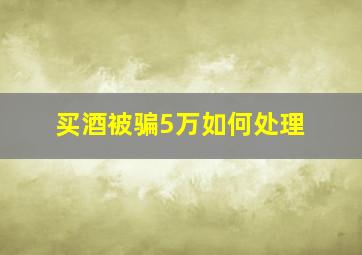 买酒被骗5万如何处理